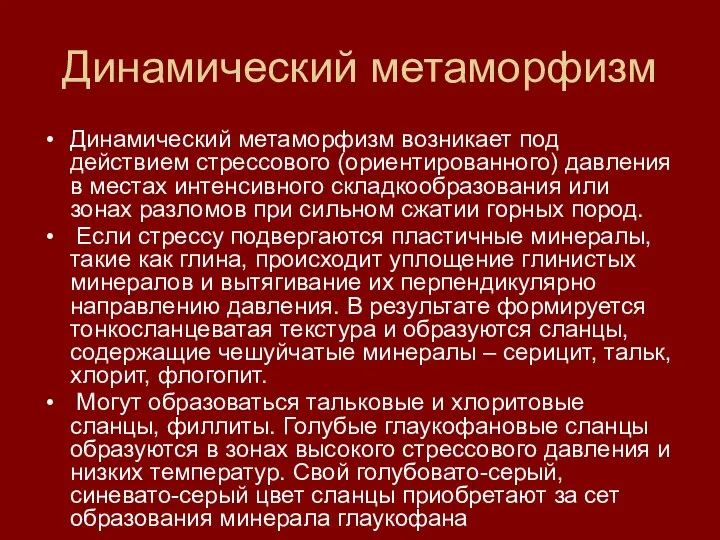 Динамический метаморфизм

• Динамический метаморфизм возникает под действием стрессового (ориентированного) давления в местах интенсивного складкообразования или зонах разломов при сильном сжатии горных пород.

• Если стрессу подвергаются пластичные минералы, такие как глина, происходит уплощение глинистых минералов и вытягивание их перпендикулярно направлению давления. В результате формируется тонкосланцеватая текстура и образуются сланцы, содержащие чешуйчатые минералы – серицит, тальк, хлорит, флогопит.

• Могут образоваться тальковые и хлоритовые сланцы, филлиты. Голубые глаукофановые сланцы образуются в зонах высокого стрессового давления и низких температур. Свой голубовато-серый, синевато-серый цвет сланцы приобретают за сет образования минерала глаукофана